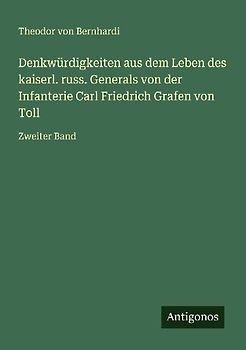 Theodor von Bernhardi

Denkwürdigkeiten aus dem Leben des kaiserl. russ. Generals von der Infanterie Carl Friedrich Grafen von Toll

Zweiter Band

Antigonos